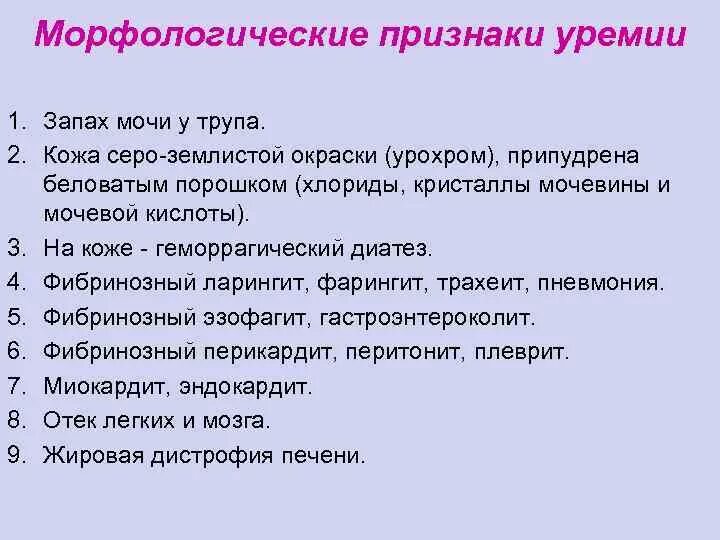 Морфологические признаки уремии

1. Запах мочи у трупа.
2. Кожа серо-землистой окраски (урохром), припудрена беловатым порошком (хлориды, кристаллы мочевины и мочевой кислоты).
3. На коже - геморрагический диатез.
4. Фибринозный ларингит, фарингит, трахеит, пневмония.
5. Фибринозный эзофагит, гастроэнтероколит.
6. Фибринозный перикардит, перитонит, плеврит.
7. Миокардит, эндокардит.
8. Отек легких и мозга.
9. Жировая дистрофия печени.